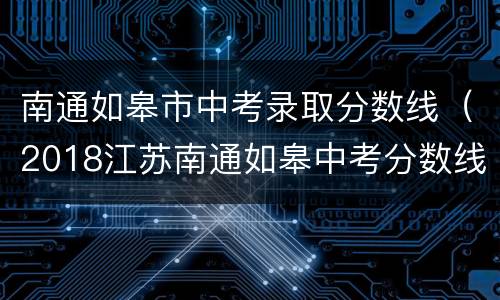 南通如皋市中考录取分数线（2018江苏南通如皋中考分数线